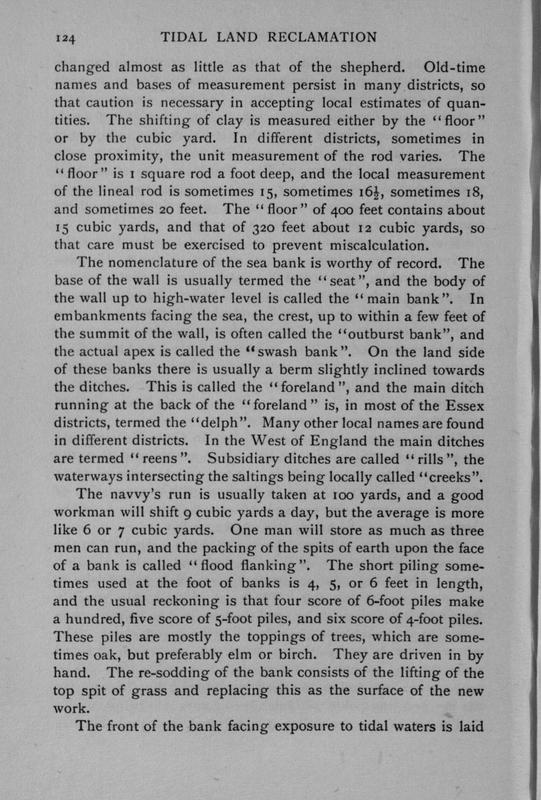 124 TIDAL LAND RECLAMATION

changed almost as little as that of the shepherd. Old-time names and bases of measurement persist in many districts, so that caution is necessary in accepting local estimates of quantities. The shifting of clay is measured either by the "floor" or by the cubic yard. In different districts, sometimes in close proximity, the unit measurement of the rod varies. The "floor" is 1 square rod a foot deep, and the local measurement of the lineal rod is sometimes 15, sometimes $16\frac{1}{2}$, sometimes 18, and sometimes 20 feet. The "floor" of 400 feet contains about 15 cubic yards, and that of 320 feet about 12 cubic yards, so that care must be exercised to prevent miscalculation.

The nomenclature of the sea bank is worthy of record. The base of the wall is usually termed the "seat", and the body of the wall up to high-water level is called the "main bank". In embankments facing the sea, the crest, up to within a few feet of the summit of the wall, is often called the "outburst bank", and the actual apex is called the "swash bank". On the land side of these banks there is usually a berm slightly inclined towards the ditches. This is called the "foreland", and the main ditch running at the back of the "foreland" is, in most of the Essex districts, termed the "delph". Many other local names are found in different districts. In the West of England the main ditches are termed "reens". Subsidiary ditches are called "rills", the waterways intersecting the saltings being locally called "creeks".

The navvy's run is usually taken at 100 yards, and a good workman will shift 9 cubic yards a day, but the average is more like 6 or 7 cubic yards. One man will store as much as three men can run, and the packing of the spits of earth upon the face of a bank is called "flood flanking". The short piling sometimes used at the foot of banks is 4, 5, or 6 feet in length, and the usual reckoning is that four score of 6-foot piles make a hundred, five score of 5-foot piles, and six score of 4-foot piles. These piles are mostly the toppings of trees, which are sometimes oak, but preferably elm or birch. They are driven in by hand. The re-sodding of the bank consists of the lifting of the top spit of grass and replacing this as the surface of the new work.

The front of the bank facing exposure to tidal waters is laid